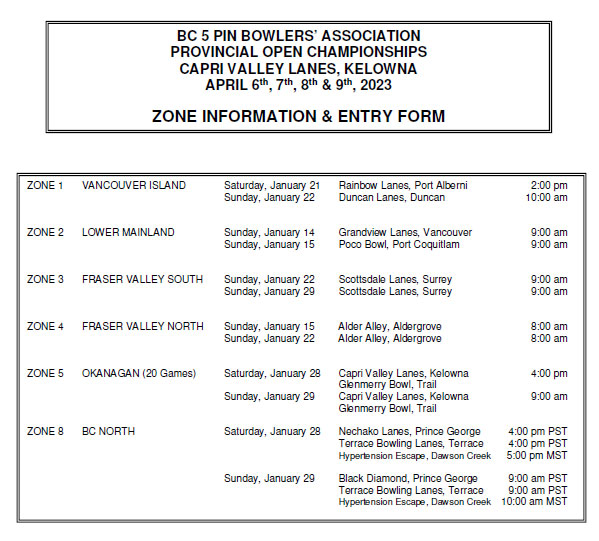 BC 5 PIN BOWLERS' ASSOCIATION
PROVINCIAL OPEN CHAMPIONSHIPS
CAPRI VALLEY LANES, KELOWNA
APRIL 6$^{th}$, 7$^{th}$, 8$^{th}$ & 9$^{th}$, 2023

ZONE INFORMATION & ENTRY FORM

| | | | | |
|---|---|---|---|---|
| ZONE 1 | VANCOUVER ISLAND | Saturday, January 21 | Rainbow Lanes, Port Alberni | 2:00 pm |
| | | Sunday, January 22 | Duncan Lanes, Duncan | 10:00 am |
| ZONE 2 | LOWER MAINLAND | Sunday, January 14 | Grandview Lanes, Vancouver | 9:00 am |
| | | Sunday, January 15 | Poco Bowl, Port Coquitlam | 9:00 am |
| ZONE 3 | FRASER VALLEY SOUTH | Sunday, January 22 | Scottsdale Lanes, Surrey | 9:00 am |
| | | Sunday, January 29 | Scottsdale Lanes, Surrey | 9:00 am |
| ZONE 4 | FRASER VALLEY NORTH | Sunday, January 15 | Alder Alley, Aldergrove | 8:00 am |
| | | Sunday, January 22 | Alder Alley, Aldergrove | 8:00 am |
| ZONE 5 | OKANAGAN (20 Games) | Saturday, January 28 | Capri Valley Lanes, Kelowna | 4:00 pm |
| | | | Glenmerry Bowl, Trail | |
| | | Sunday, January 29 | Capri Valley Lanes, Kelowna | 9:00 am |
| | | | Glenmerry Bowl, Trail | |
| ZONE 8 | BC NORTH | Saturday, January 28 | Nechako Lanes, Prince George | 4:00 pm PST |
| | | | Terrace Bowling Lanes, Terrace | 4:00 pm PST |
| | | | Hypertension Escape, Dawson Creek | 5:00 pm MST |
| | | Sunday, January 29 | Black Diamond, Prince George | 9:00 am PST |
| | | | Terrace Bowling Lanes, Terrace | 9:00 am PST |
| | | | Hypertension Escape, Dawson Creek | 10:00 am MST |